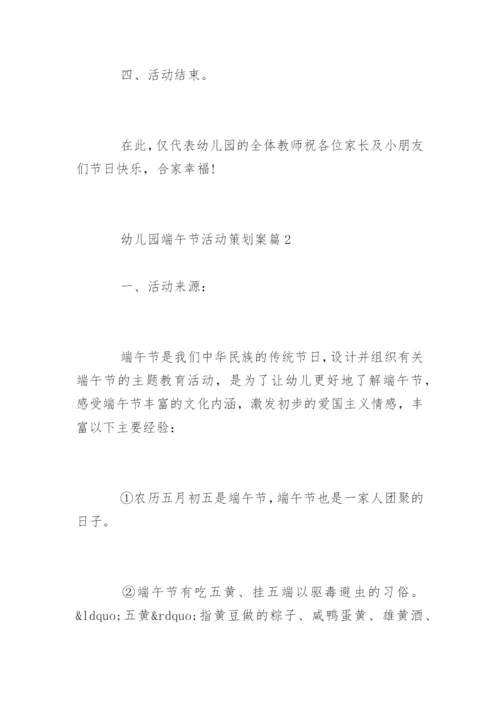 四、活动结束。

在此，仅代表幼儿园的全体教师祝各位家长及小朋友们节日快乐，合家幸福!

幼儿园端午节活动策划案篇2

一、活动来源：

端午节是我们中华民族的传统节日，设计并组织有关端午节的主题教育活动，是为了让幼儿更好地了解端午节，感受端午节丰富的文化内涵，激发初步的爱国主义情感，丰富以下主要经验：

①农历五月初五是端午节，端午节也是一家人团聚的日子。

②端午节有吃五黄、挂五端以驱毒避虫的习俗。&ldquo;五黄&rdquo;指黄豆做的粽子、咸鸭蛋黄、雄黄酒、